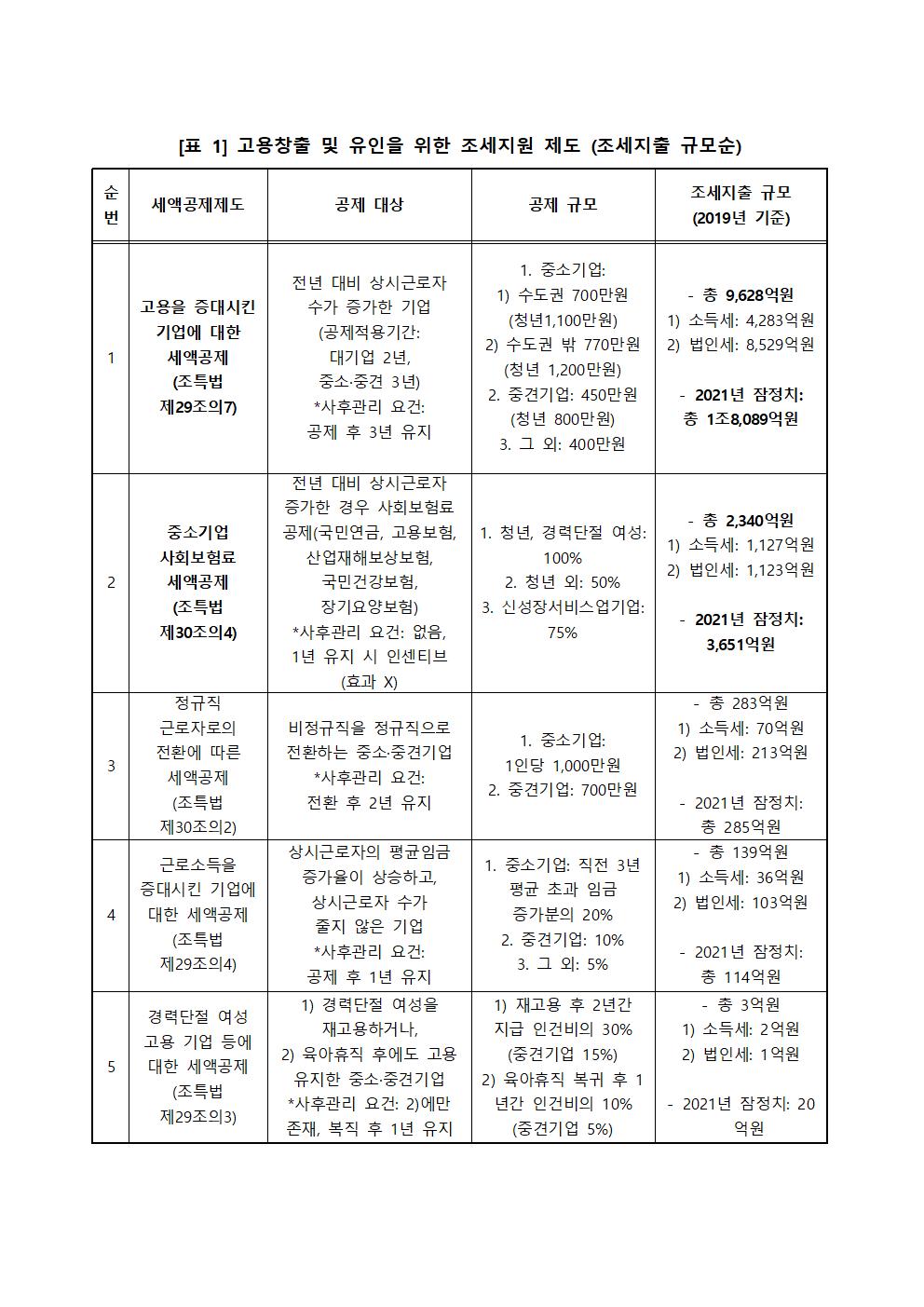 [표 1] 고용창출 및 유인을 위한 조세지원 제도 (조세지출 규모순)

| 순번 | 세액공제제도 | 공제 대상 | 공제 규모 | 조세지출 규모 (2019년 기준) |
|---|---|---|---|---|
| 1 | 고용을 증대시킨 기업에 대한 세액공제 (조특법 제29조의7) | 전년 대비 상시근로자 수가 증가한 기업 (공제적용기간: 대기업 2년, 중소·중견 3년) *사후관리 요건: 공제 후 3년 유지 | 1. 중소기업: 1) 수도권 700만원 (청년1,100만원) 2) 수도권 밖 770만원 (청년 1,200만원) 2. 중견기업: 450만원 (청년 800만원) 3. 그 외: 400만원 | - 총 9,628억원 1) 소득세: 4,283억원 2) 법인세: 8,529억원 - 2021년 잠정치: 총 1조8,089억원 |
| 2 | 중소기업 사회보험료 세액공제 (조특법 제30조의4) | 전년 대비 상시근로자 증가한 경우 사회보험료 공제(국민연금, 고용보험, 산업재해보상보험, 국민건강보험, 장기요양보험) *사후관리 요건: 없음, 1년 유지 시 인센티브 (효과 X) | 1. 청년, 경력단절 여성: 100% 2. 청년 외: 50% 3. 신성장서비스업기업: 75% | - 총 2,340억원 1) 소득세: 1,127억원 2) 법인세: 1,123억원 - 2021년 잠정치: 3,651억원 |
| 3 | 정규직 근로자로의 전환에 따른 세액공제 (조특법 제30조의2) | 비정규직을 정규직으로 전환하는 중소·중견기업 *사후관리 요건: 전환 후 2년 유지 | 1. 중소기업: 1인당 1,000만원 2. 중견기업: 700만원 | - 총 283억원 1) 소득세: 70억원 2) 법인세: 213억원 - 2021년 잠정치: 총 285억원 |
| 4 | 근로소득을 증대시킨 기업에 대한 세액공제 (조특법 제29조의4) | 상시근로자의 평균임금 증가율이 상승하고, 상시근로자 수가 줄지 않은 기업 *사후관리 요건: 공제 후 1년 유지 | 1. 중소기업: 직전 3년 평균 초과 임금 증가분의 20% 2. 중견기업: 10% 3. 그 외: 5% | - 총 139억원 1) 소득세: 36억원 2) 법인세: 103억원 - 2021년 잠정치: 총 114억원 |
| 5 | 경력단절 여성 고용 기업 등에 대한 세액공제 (조특법 제29조의3) | 1) 경력단절 여성을 재고용하거나, 2) 육아휴직 후에도 고용 유지한 중소·중견기업 *사후관리 요건: 2)에만 존재, 복직 후 1년 유지 | 1) 재고용 후 2년간 지급 인건비의 30% (중견기업 15%) 2) 육아휴직 복귀 후 1년간 인건비의 10% (중견기업 5%) | - 총 3억원 1) 소득세: 2억원 2) 법인세: 1억원 - 2021년 잠정치: 20억원 |